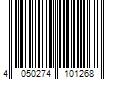 4 050274 101268